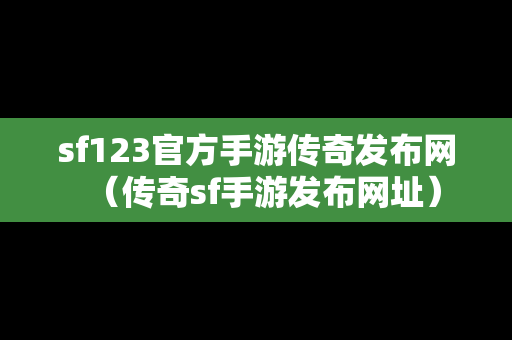 sf123官方手游传奇发布网（传奇sf手游发布网址）